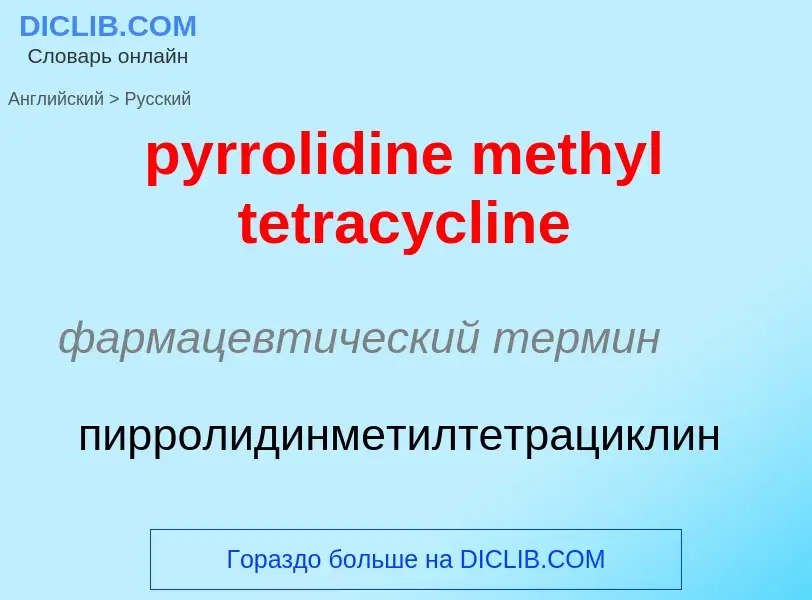 DICLIB.COM
Словарь онлайн

Английский > Русский

pyrrolidine methyl tetracycline

фармацевтический термин

пирролидинметилтетрациклин

Гораздо больше на DICLIB.COM